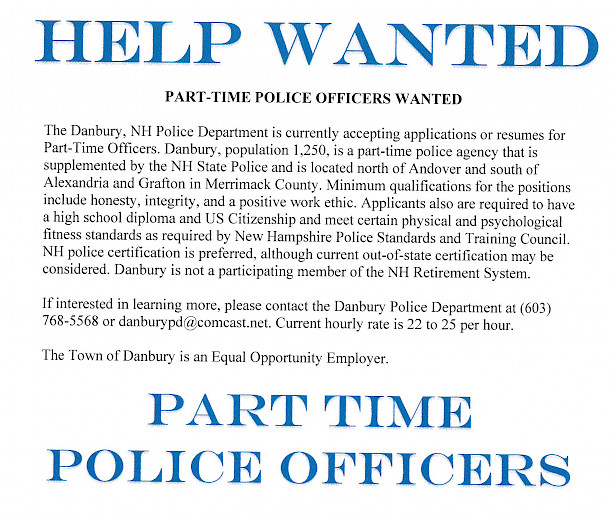 HELP WANTED

PART-TIME POLICE OFFICERS WANTED

The Danbury, NH Police Department is currently accepting applications or resumes for Part-Time Officers. Danbury, population 1,250, is a part-time police agency that is supplemented by the NH State Police and is located north of Andover and south of Alexandria and Grafton in Merrimack County. Minimum qualifications for the positions include honesty, integrity, and a positive work ethic. Applicants also are required to have a high school diploma and US Citizenship and meet certain physical and psychological fitness standards as required by New Hampshire Police Standards and Training Council. NH police certification is preferred, although current out-of-state certification may be considered. Danbury is not a participating member of the NH Retirement System.

If interested in learning more, please contact the Danbury Police Department at (603) 768-5568 or danburypd@comcast.net. Current hourly rate is 22 to 25 per hour.

The Town of Danbury is an Equal Opportunity Employer.

PART TIME
POLICE OFFICERS